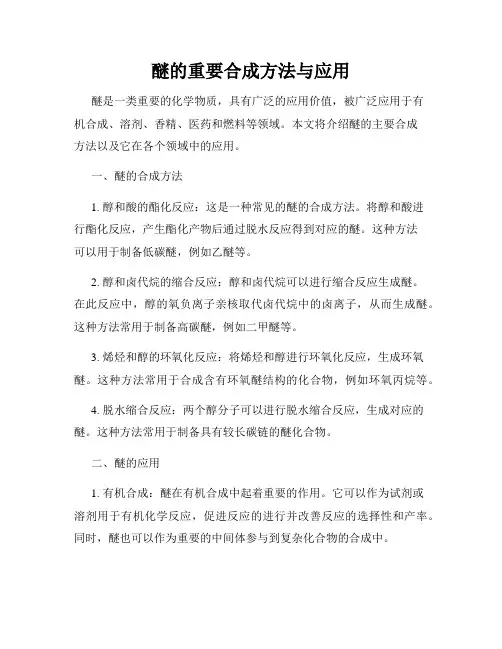 醚的重要合成方法与应用

醚是一类重要的化学物质，具有广泛的应用价值，被广泛应用于有机合成、溶剂、香精、医药和燃料等领域。本文将介绍醚的主要合成方法以及它在各个领域中的应用。

一、醚的合成方法

1. 醇和酸的酯化反应：这是一种常见的醚的合成方法。将醇和酸进行酯化反应，产生酯化产物后通过脱水反应得到对应的醚。这种方法可以用于制备低碳醚，例如乙醚等。

2. 醇和卤代烷的缩合反应：醇和卤代烷可以进行缩合反应生成醚。在此反应中，醇的氧负离子亲核取代卤代烷中的卤离子，从而生成醚。这种方法常用于制备高碳醚，例如二甲醚等。

3. 烯烃和醇的环氧化反应：将烯烃和醇进行环氧化反应，生成环氧醚。这种方法常用于合成含有环氧醚结构的化合物，例如环氧丙烷等。

4. 脱水缩合反应：两个醇分子可以进行脱水缩合反应，生成对应的醚。这种方法常用于制备具有较长碳链的醚化合物。

二、醚的应用

1. 有机合成：醚在有机合成中起着重要的作用。它可以作为试剂或溶剂用于有机化学反应，促进反应的进行并改善反应的选择性和产率。同时，醚也可以作为重要的中间体参与到复杂化合物的合成中。